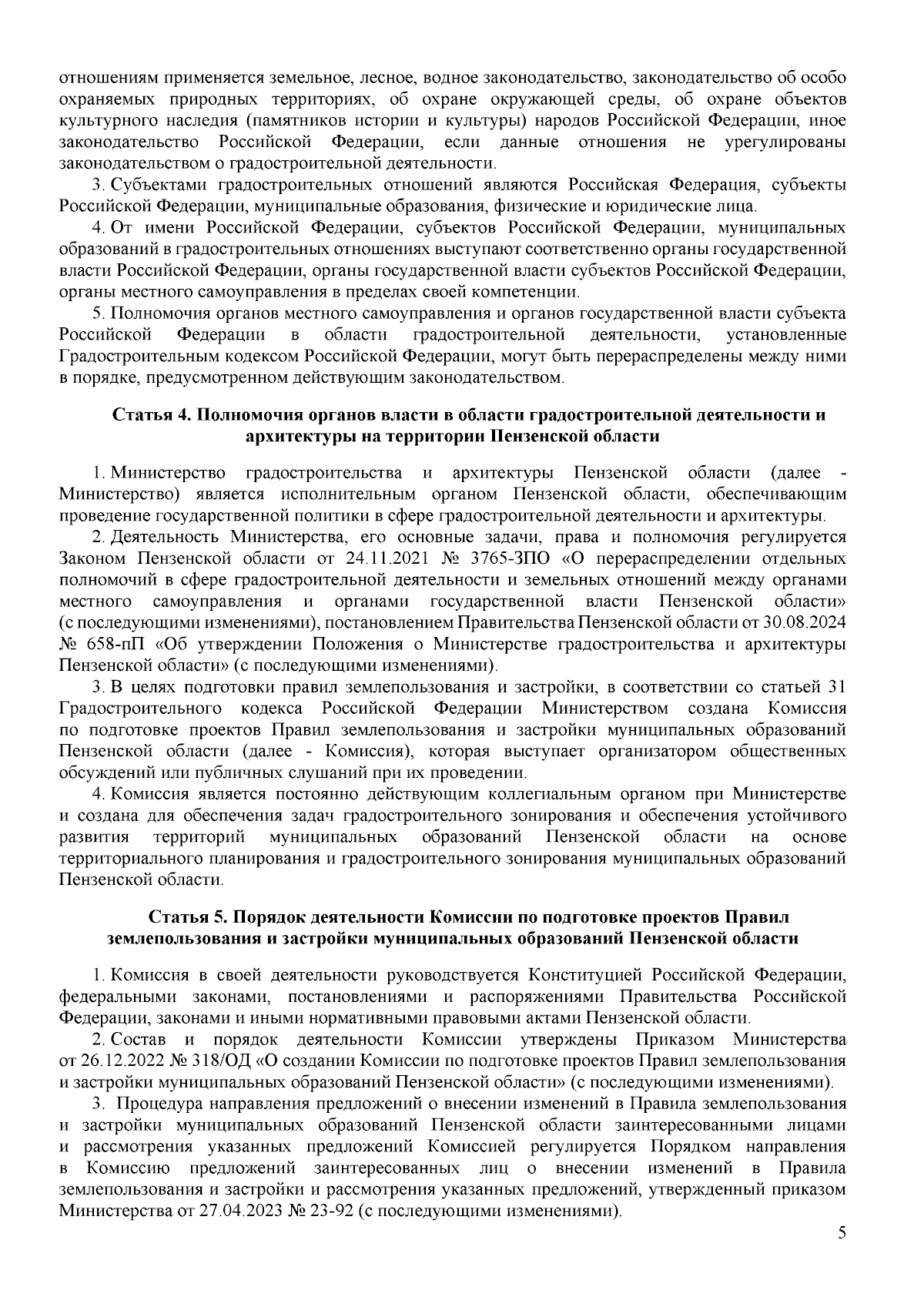 отношениям применяется земельное, лесное, водное законодательство, законодательство об особо охраняемых природных территориях, об охране окружающей среды, об охране объектов культурного наследия (памятников истории и культуры) народов Российской Федерации, иное законодательство Российской Федерации, если данные отношения не урегулированы законодательством о градостроительной деятельности.

3. Субъектами градостроительных отношений являются Российская Федерация, субъекты Российской Федерации, муниципальные образования, физические и юридические лица.

4. От имени Российской Федерации, субъектов Российской Федерации, муниципальных образований в градостроительных отношениях выступают соответственно органы государственной власти Российской Федерации, органы государственной власти субъектов Российской Федерации, органы местного самоуправления в пределах своей компетенции.

5. Полномочия органов местного самоуправления и органов государственной власти субъекта Российской Федерации в области градостроительной деятельности, установленные Градостроительным кодексом Российской Федерации, могут быть перераспределены между ними в порядке, предусмотренном действующим законодательством.

Статья 4. Полномочия органов власти в области градостроительной деятельности и архитектуры на территории Пензенской области

1. Министерство градостроительства и архитектуры Пензенской области (далее - Министерство) является исполнительным органом Пензенской области, обеспечивающим проведение государственной политики в сфере градостроительной деятельности и архитектуры.

2. Деятельность Министерства, его основные задачи, права и полномочия регулируется Законом Пензенской области от 24.11.2021 № 3765-ЗПО «О перераспределении отдельных полномочий в сфере градостроительной деятельности и земельных отношений между органами местного самоуправления и органами государственной власти Пензенской области» (с последующими изменениями), постановлением Правительства Пензенской области от 30.08.2024 № 658-пП «Об утверждении Положения о Министерстве градостроительства и архитектуры Пензенской области» (с последующими изменениями).

3. В целях подготовки правил землепользования и застройки, в соответствии со статьей 31 Градостроительного кодекса Российской Федерации Министерством создана Комиссия по подготовке проектов Правил землепользования и застройки муниципальных образований Пензенской области (далее - Комиссия), которая выступает организатором общественных обсуждений или публичных слушаний при их проведении.

4. Комиссия является постоянно действующим коллегиальным органом при Министерстве и создана для обеспечения задач градостроительного зонирования и обеспечения устойчивого развития территорий муниципальных образований Пензенской области на основе территориального планирования и градостроительного зонирования муниципальных образований Пензенской области.

Статья 5. Порядок деятельности Комиссии по подготовке проектов Правил землепользования и застройки муниципальных образований Пензенской области

1. Комиссия в своей деятельности руководствуется Конституцией Российской Федерации, федеральными законами, постановлениями и распоряжениями Правительства Российской Федерации, законами и иными нормативными правовыми актами Пензенской области.

2. Состав и порядок деятельности Комиссии утверждены Приказом Министерства от 26.12.2022 № 318/ОД «О создании Комиссии по подготовке проектов Правил землепользования и застройки муниципальных образований Пензенской области» (с последующими изменениями).

3. Процедура направления предложений о внесении изменений в Правила землепользования и застройки муниципальных образований Пензенской области заинтересованными лицами и рассмотрения указанных предложений Комиссией регулируется Порядком направления в Комиссию предложений заинтересованных лиц о внесении изменений в Правила землепользования и застройки и рассмотрения указанных предложений, утвержденный приказом Министерства от 27.04.2023 № 23-92 (с последующими изменениями).

5